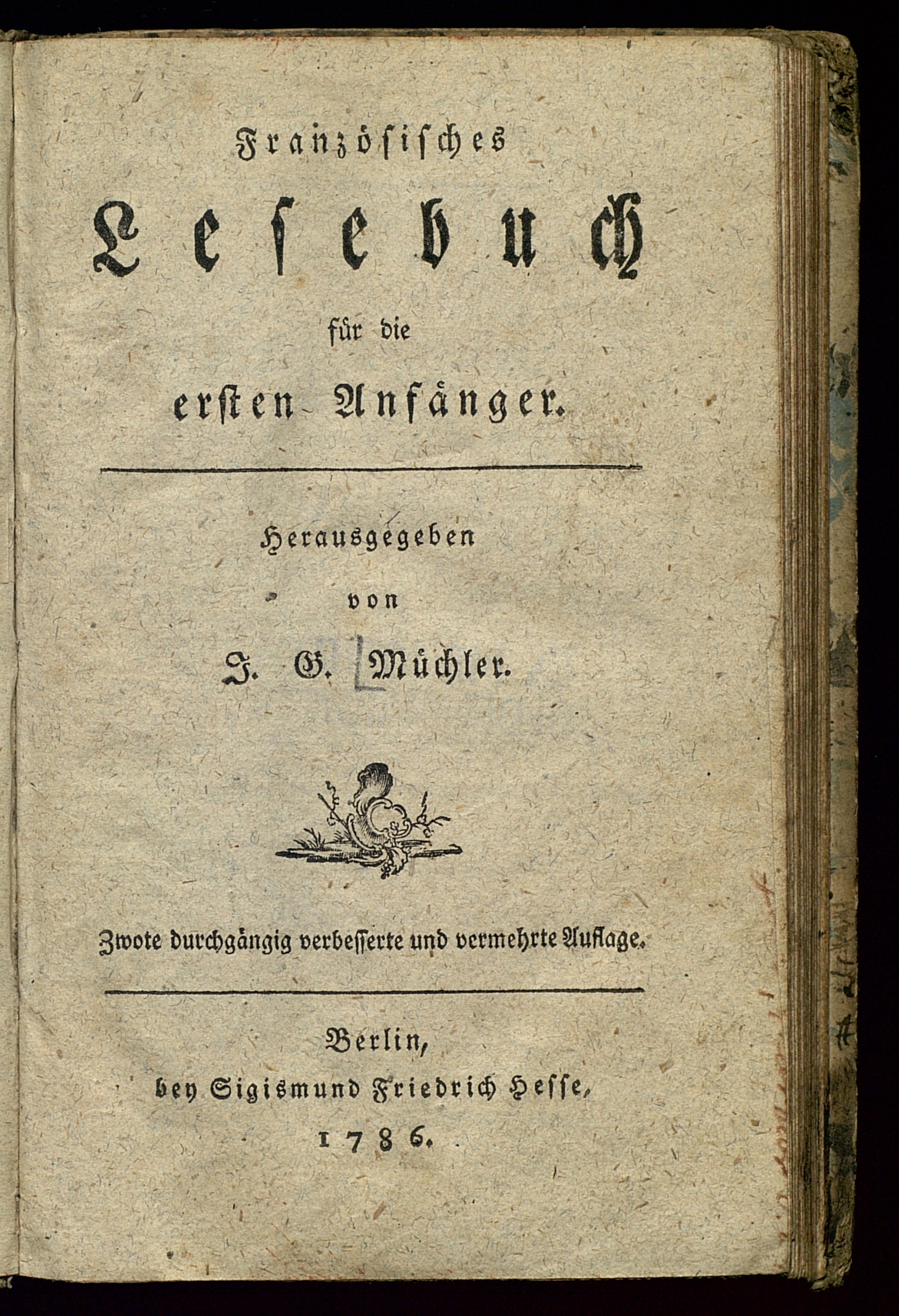 Französisches

Lesebuch

für die

ersten Anfänger.

Herausgegeben

von

J. G. Müchler.

Zwote durchgängig verbesserte und vermehrte Auflage.

Berlin,

bey Sigismund Friedrich Hesse,

1786.